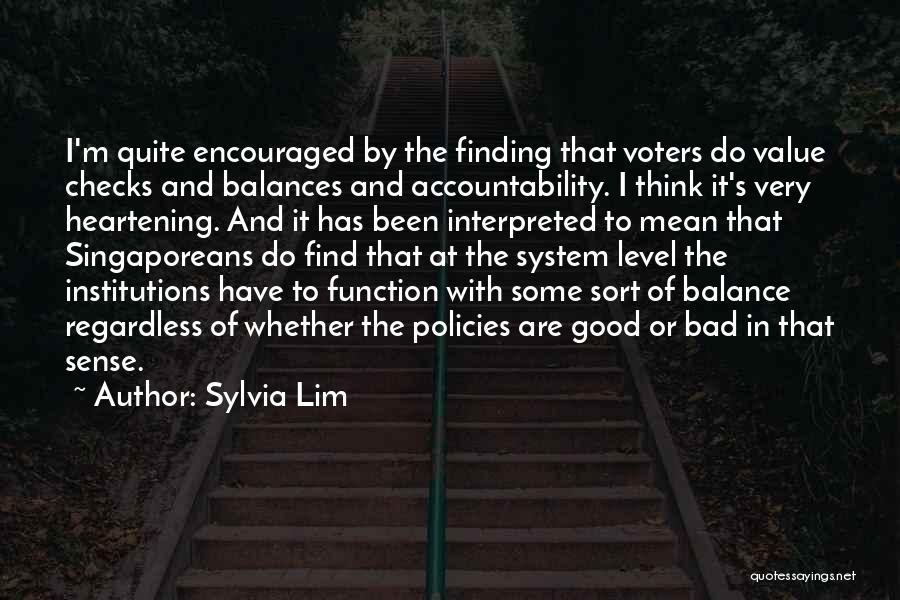 I'm quite encouraged by the finding that voters do value checks and balances and accountability. I think it's very heartening. And it has been interpreted to mean that Singaporeans do find that at the system level the institutions have to function with some sort of balance regardless of whether the policies are good or bad in that sense.

~ Author: Sylvia Lim

quotessayings.net